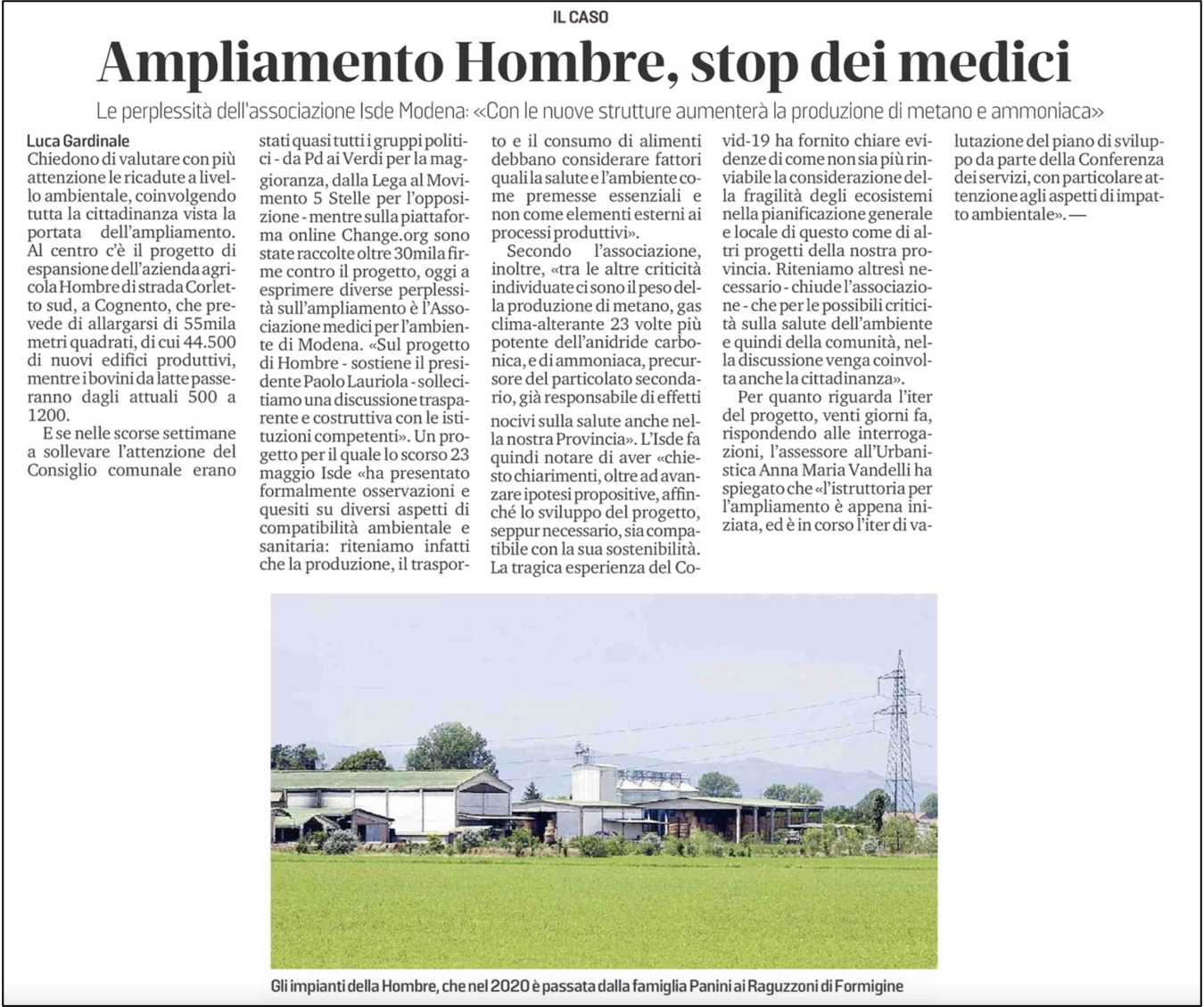 IL CASO

Ampliamento Hombre, stop dei medici

Le perplessità dell'associazione Isde Modena: «Con le nuove strutture aumenterà la produzione di metano e ammoniaca»

Luca Gardinale

Chiedono di valutare con più attenzione le ricadute a livello ambientale, coinvolgendo tutta la cittadinanza vista la portata dell'ampliamento. Al centro c'è il progetto di espansione dell'azienda agricola Hombre di strada Corletto sud, a Cognento, che prevede di allargarsi di 55mila metri quadrati, di cui 44.500 di nuovi edifici produttivi, mentre i bovini da latte passeranno dagli attuali 500 a 1200.

E se nelle scorse settimane a sollevare l'attenzione del Consiglio comunale erano stati quasi tutti i gruppi politici - da Pd ai Verdi per la maggioranza, dalla Lega al Movimento 5 Stelle per l'opposizione - mentre sulla piattaforma online Change.org sono state raccolte oltre 30mila firme contro il progetto, oggi a esprimere diverse perplessità sull'ampliamento è l'Associazione medici per l'ambiente di Modena. «Sul progetto di Hombre - sostiene il presidente Paolo Lauriola - sollecitiamo una discussione trasparente e costruttiva con le istituzioni competenti». Un progetto per il quale lo scorso 23 maggio Isde «ha presentato formalmente osservazioni e quesiti su diversi aspetti di compatibilità ambientale e sanitaria: riteniamo infatti che la produzione, il trasporto e il consumo di alimenti debbano considerare fattori quali la salute e l'ambiente come premesse essenziali e non come elementi esterni ai processi produttivi».

Secondo l'associazione, inoltre, «tra le altre criticità individuate ci sono il peso della produzione di metano, gas clima-alterante 23 volte più potente dell'anidride carbonica, e di ammoniaca, precursore del particolato secondario, già responsabile di effetti nocivi sulla salute anche nella nostra Provincia». L'Isde fa quindi notare di aver «chiesto chiarimenti, oltre ad avanzare ipotesi propositive, affinché lo sviluppo del progetto, seppur necessario, sia compatibile con la sua sostenibilità. La tragica esperienza del Covid-19 ha fornito chiare evidenze di come non sia più rinviabile la considerazione della fragilità degli ecosistemi nella pianificazione generale e locale di questo come di altri progetti della nostra provincia. Riteniamo altresì necessario - chiude l'associazione - che per le possibili criticità sulla salute dell'ambiente e quindi della comunità, nella discussione venga coinvolta anche la cittadinanza».

Per quanto riguarda l'iter del progetto, venti giorni fa, rispondendo alle interrogazioni, l'assessore all'Urbanistica Anna Maria Vandelli ha spiegato che «l'istruttoria per l'ampliamento è appena iniziata, ed è in corso l'iter di valutazione del piano di sviluppo da parte della Conferenza dei servizi, con particolare attenzione agli aspetti di impatto ambientale». —

Gli impianti della Hombre, che nel 2020 è passata dalla famiglia Panini ai Raguzzoni di Formigine